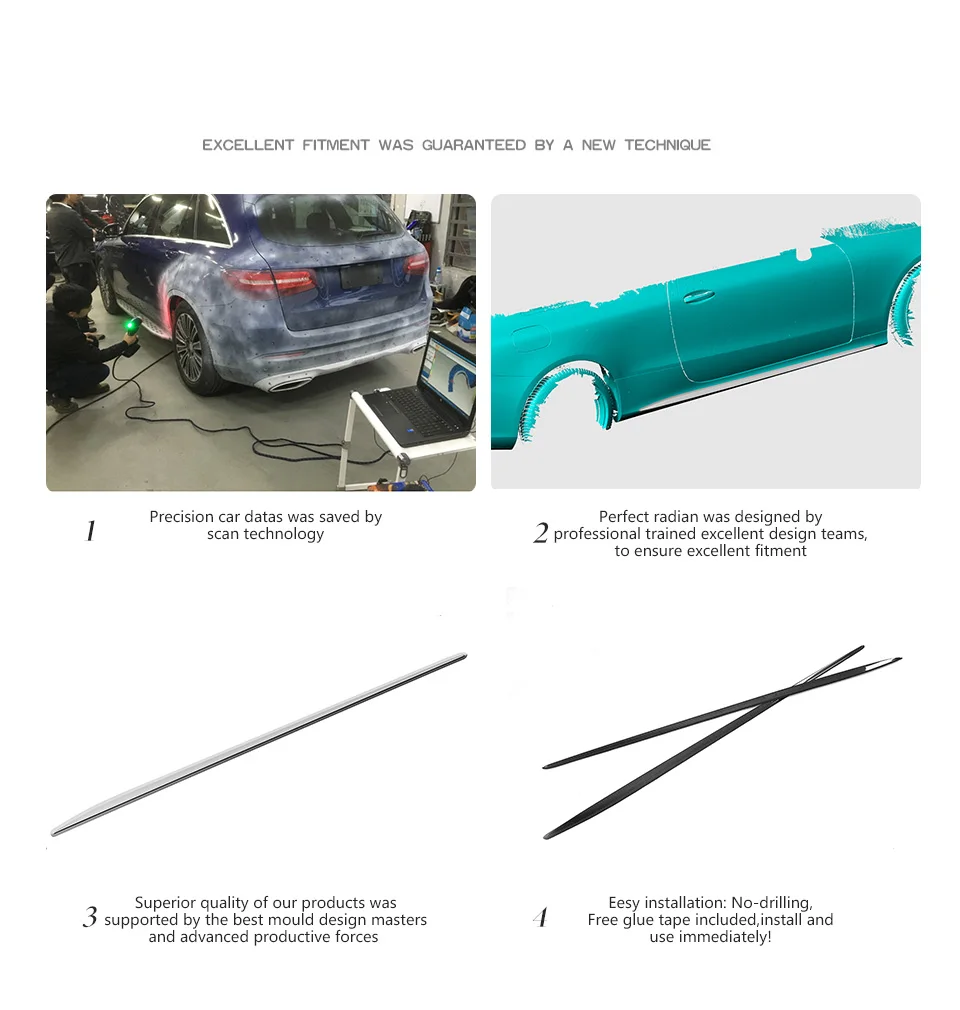 EXCELLENT FITMENT WAS GUARANTEED BY A NEW TECHNIQUE

1

Precision car datas was saved by scan technology

2

Perfect radian was designed by professional trained excellent design teams, to ensure excellent fitment

3

Superior quality of our products was supported by the best mould design masters and advanced productive forces

4

Eesy installation: No-drilling, Free glue tape included,install and use immediately!